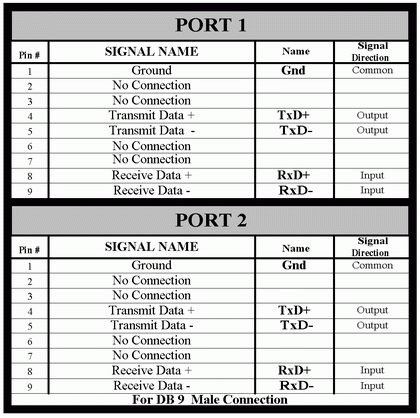 PORT 1

| Pin # | SIGNAL NAME | Name | Signal Direction |
|---|---|---|---|
| 1 | Ground | Gnd | Common |
| 2 | No Connection | | |
| 3 | No Connection | | |
| 4 | Transmit Data + | TxD+ | Output |
| 5 | Transmit Data - | TxD- | Output |
| 6 | No Connection | | |
| 7 | No Connection | | |
| 8 | Receive Data + | RxD+ | Input |
| 9 | Receive Data - | RxD- | Input |

PORT 2

| Pin # | SIGNAL NAME | Name | Signal Direction |
|---|---|---|---|
| 1 | Ground | Gnd | Common |
| 2 | No Connection | | |
| 3 | No Connection | | |
| 4 | Transmit Data + | TxD+ | Output |
| 5 | Transmit Data - | TxD- | Output |
| 6 | No Connection | | |
| 7 | No Connection | | |
| 8 | Receive Data + | RxD+ | Input |
| 9 | Receive Data - | RxD- | Input |

For DB 9 Male Connection